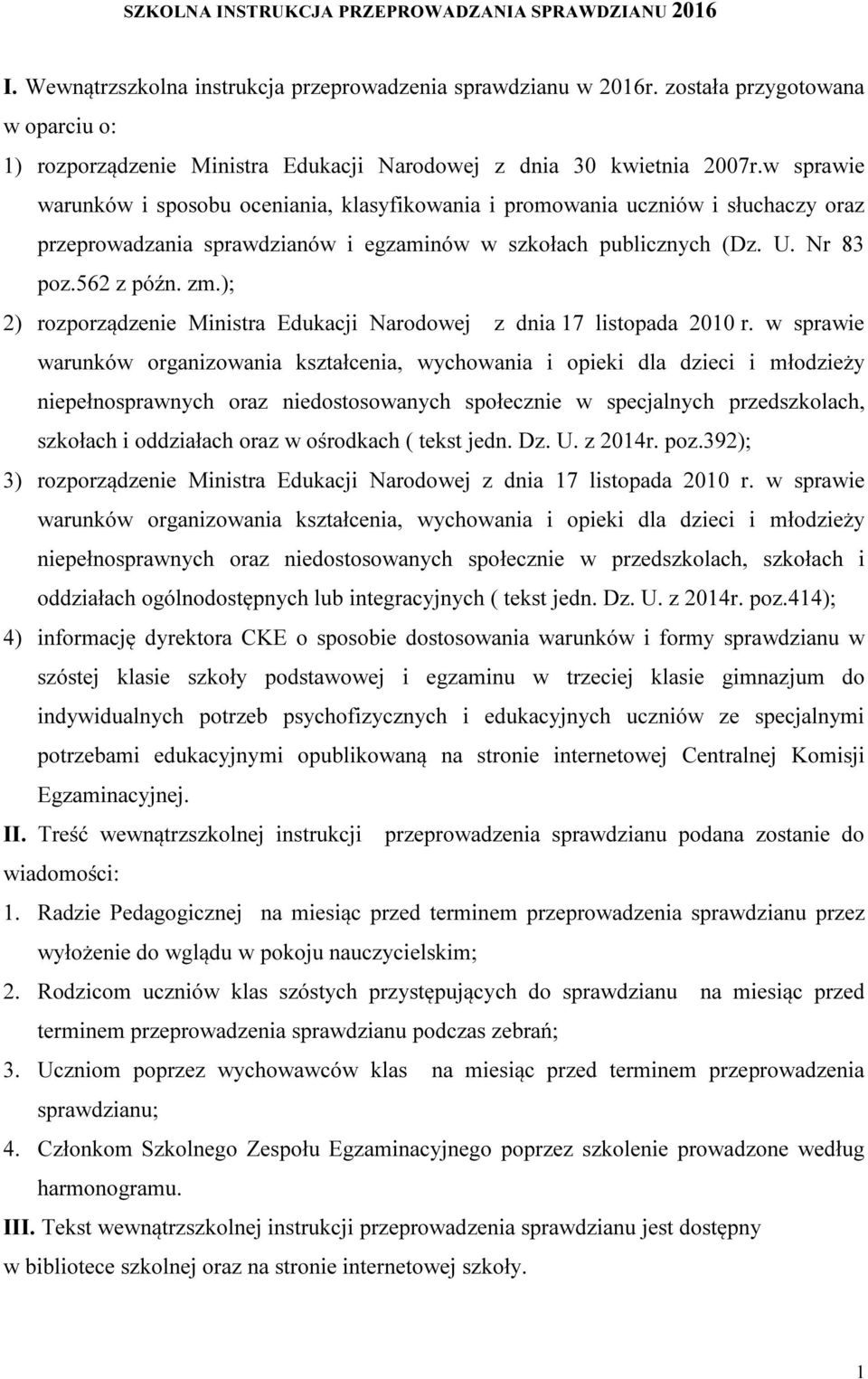 SZKOLNA INSTRUKCJA PRZEPROWADZANIA SPRAWDZIANU 2016

I. Wewnątrzszkolna instrukcja przeprowadzenia sprawdzianu w 2016r. została przygotowana w oparciu o:

1) rozporządzenie Ministra Edukacji Narodowej z dnia 30 kwietnia 2007r.w sprawie warunków i sposobu oceniania, klasyfikowania i promowania uczniów i słuchaczy oraz przeprowadzania sprawdzianów i egzaminów w szkołach publicznych (Dz. U. Nr 83 poz.562 z późn. zm.);

2) rozporządzenie Ministra Edukacji Narodowej z dnia 17 listopada 2010 r. w sprawie warunków organizowania kształcenia, wychowania i opieki dla dzieci i młodzieży niepełnosprawnych oraz niedostosowanych społecznie w specjalnych przedszkolach, szkołach i oddziałach oraz w ośrodkach ( tekst jedn. Dz. U. z 2014r. poz.392);

3) rozporządzenie Ministra Edukacji Narodowej z dnia 17 listopada 2010 r. w sprawie warunków organizowania kształcenia, wychowania i opieki dla dzieci i młodzieży niepełnosprawnych oraz niedostosowanych społecznie w przedszkolach, szkołach i oddziałach ogólnodostępnych lub integracyjnych ( tekst jedn. Dz. U. z 2014r. poz.414);

4) informację dyrektora CKE o sposobie dostosowania warunków i formy sprawdzianu w szóstej klasie szkoły podstawowej i egzaminu w trzeciej klasie gimnazjum do indywidualnych potrzeb psychofizycznych i edukacyjnych uczniów ze specjalnymi potrzebami edukacyjnymi opublikowaną na stronie internetowej Centralnej Komisji Egzaminacyjnej.

II. Treść wewnątrzszkolnej instrukcji przeprowadzenia sprawdzianu podana zostanie do wiadomości:

1. Radzie Pedagogicznej na miesiąc przed terminem przeprowadzenia sprawdzianu przez wyłożenie do wglądu w pokoju nauczycielskim;

2. Rodzicom uczniów klas szóstych przystępujących do sprawdzianu na miesiąc przed terminem przeprowadzenia sprawdzianu podczas zebrań;

3. Uczniom poprzez wychowawców klas na miesiąc przed terminem przeprowadzenia sprawdzianu;

4. Członkom Szkolnego Zespołu Egzaminacyjnego poprzez szkolenie prowadzone według harmonogramu.

III. Tekst wewnątrzszkolnej instrukcji przeprowadzenia sprawdzianu jest dostępny w bibliotece szkolnej oraz na stronie internetowej szkoły.

1